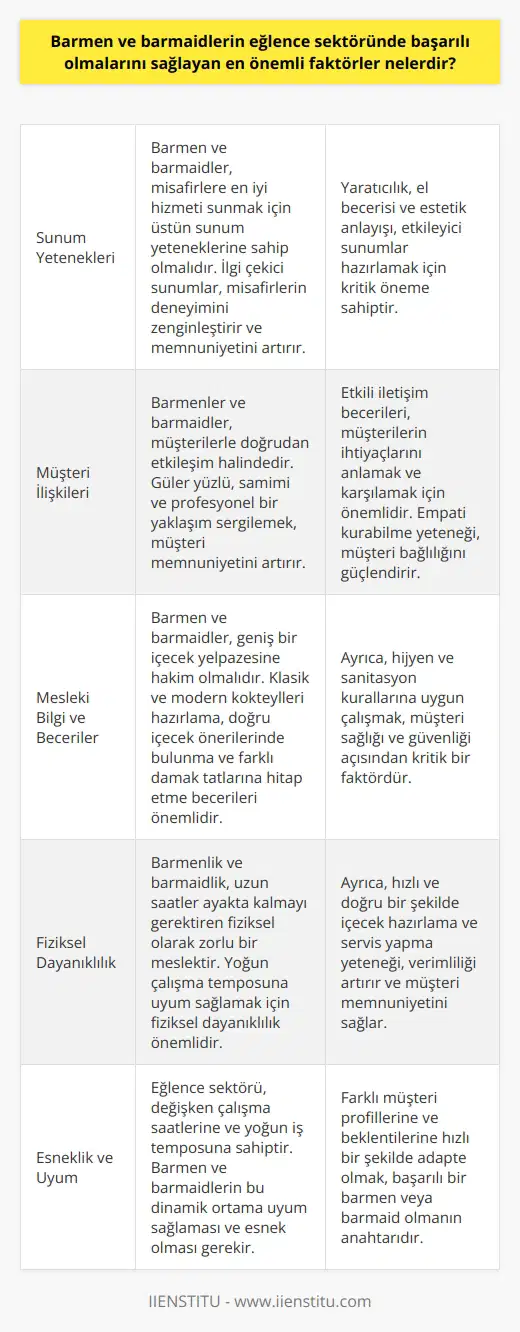 Barmen ve barmaidlerin eğlence sektöründe başarılı olmalarını sağlayan en önemli faktörler nelerdir?

| | | |
|---|---|---|
| Sunum Yetenekleri | Barmen ve barmaidler, misafirlere en iyi hizmeti sunmak için üstün sunum yeteneklerine sahip olmalıdır. İlgi çekici sunumlar, misafirlerin deneyimini zenginleştirir ve memnuniyetini artırır. | Yaratıcılık, el becerisi ve estetik anlayışı, etkileyici sunumlar hazırlamak için kritik öneme sahiptir. |
| Müşteri İlişkileri | Barmenler ve barmaidler, müşterilerle doğrudan etkileşim halindedir. Güler yüzlü, samimi ve profesyonel bir yaklaşım sergilemek, müşteri memnuniyetini artırır. | Etkili iletişim becerileri, müşterilerin ihtiyaçlarını anlamak ve karşılamak için önemlidir. Empati kurabilme yeteneği, müşteri bağlılığını güçlendirir. |
| Mesleki Bilgi ve Beceriler | Barmen ve barmaidler, geniş bir içecek yelpazesine hakim olmalıdır. Klasik ve modern kokteylleri hazırlama, doğru içecek önerilerinde bulunma ve farklı damak tatlarına hitap etme becerileri önemlidir. | Ayrıca, hijyen ve sanitasyon kurallarına uygun çalışmak, müşteri sağlığı ve güvenliği açısından kritik bir faktördür. |
| Fiziksel Dayanıklılık | Barmenlik ve barmaidlik, uzun saatler ayakta kalmayı gerektiren fiziksel olarak zorlu bir meslektir. Yoğun çalışma temposuna uyum sağlamak için fiziksel dayanıklılık önemlidir. | Ayrıca, hızlı ve doğru bir şekilde içecek hazırlama ve servis yapma yeteneği, verimliliği artırır ve müşteri memnuniyetini sağlar. |
| Esneklik ve Uyum | Eğlence sektörü, değişken çalışma saatlerine ve yoğun iş temposuna sahiptir. Barmen ve barmaidlerin bu dinamik ortama uyum sağlaması ve esnek olması gerekir. | Farklı müşteri profillerine ve beklentilerine hızlı bir şekilde adapte olmak, başarılı bir barmen veya barmaid olmanın anahtarıdır. |

IIENSTITU - www.iienstitu.com